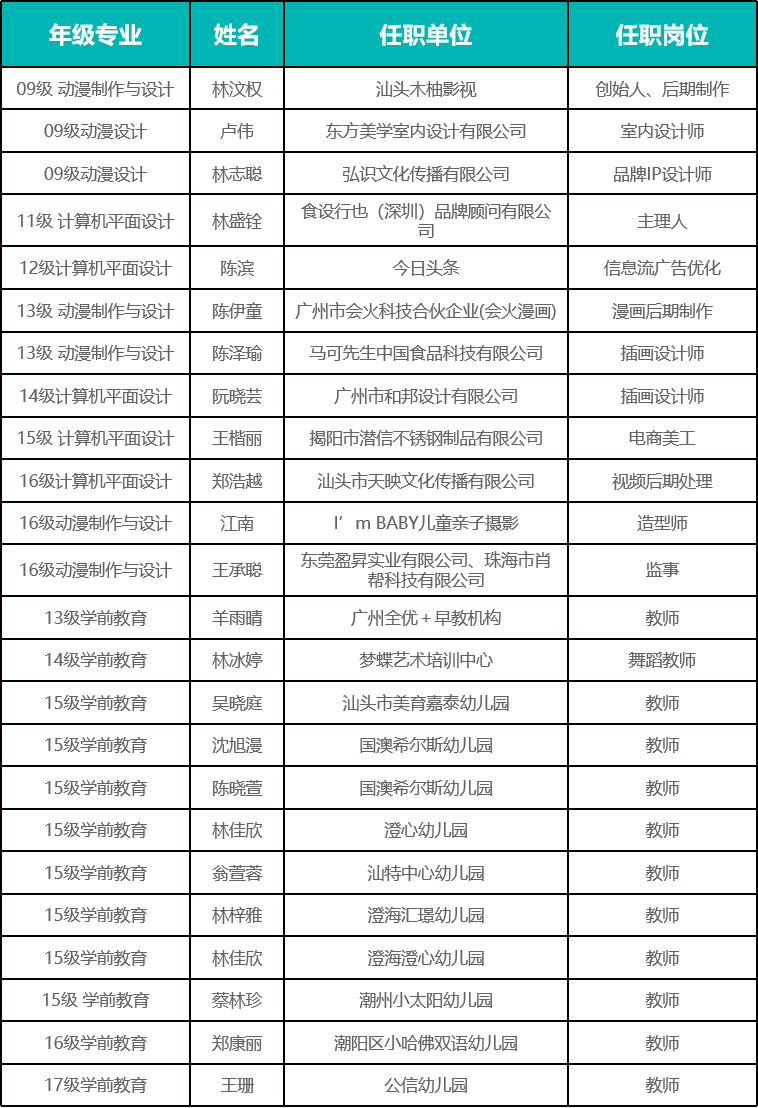 | 年级专业 | 姓名 | 任职单位 | 任职岗位 |
|---|---|---|---|
| 09级 动漫制作与设计 | 林汶权 | 汕头木柚影视 | 创始人、后期制作 |
| 09级动漫设计 | 卢伟 | 东方美学室内设计有限公司 | 室内设计师 |
| 09级动漫设计 | 林志聪 | 弘识文化传播有限公司 | 品牌IP设计师 |
| 11级 计算机平面设计 | 林盛铨 | 食设行也（深圳）品牌顾问有限公司 | 主理人 |
| 12级计算机平面设计 | 陈滨 | 今日头条 | 信息流广告优化 |
| 13级 动漫制作与设计 | 陈伊童 | 广州市会火科技合伙企业(会火漫画) | 漫画后期制作 |
| 13级 动漫制作与设计 | 陈泽瑜 | 马可先生中国食品科技有限公司 | 插画设计师 |
| 14级计算机平面设计 | 阮晓芸 | 广州市和邦设计有限公司 | 插画设计师 |
| 15级 计算机平面设计 | 王楷丽 | 揭阳市潜信不锈钢制品有限公司 | 电商美工 |
| 16级计算机平面设计 | 郑浩越 | 汕头市天映文化传播有限公司 | 视频后期处理 |
| 16级动漫制作与设计 | 江南 | I’m BABY儿童亲子摄影 | 造型师 |
| 16级动漫制作与设计 | 王承聪 | 东莞盈昇实业有限公司、珠海市肖帮科技有限公司 | 监事 |
| 13级学前教育 | 羊雨晴 | 广州全优＋早教机构 | 教师 |
| 14级学前教育 | 林冰婷 | 梦蝶艺术培训中心 | 舞蹈教师 |
| 15级学前教育 | 吴晓庭 | 汕头市美育嘉泰幼儿园 | 教师 |
| 15级学前教育 | 沈旭漫 | 国澳希尔斯幼儿园 | 教师 |
| 15级学前教育 | 陈晓萱 | 国澳希尔斯幼儿园 | 教师 |
| 15级学前教育 | 林佳欣 | 澄心幼儿园 | 教师 |
| 15级学前教育 | 翁萱蓉 | 汕特中心幼儿园 | 教师 |
| 15级学前教育 | 林梓雅 | 澄海汇璟幼儿园 | 教师 |
| 15级学前教育 | 林佳欣 | 澄海澄心幼儿园 | 教师 |
| 15级 学前教育 | 蔡林珍 | 潮州小太阳幼儿园 | 教师 |
| 16级学前教育 | 郑康丽 | 潮阳区小哈佛双语幼儿园 | 教师 |
| 17级学前教育 | 王珊 | 公信幼儿园 | 教师 |